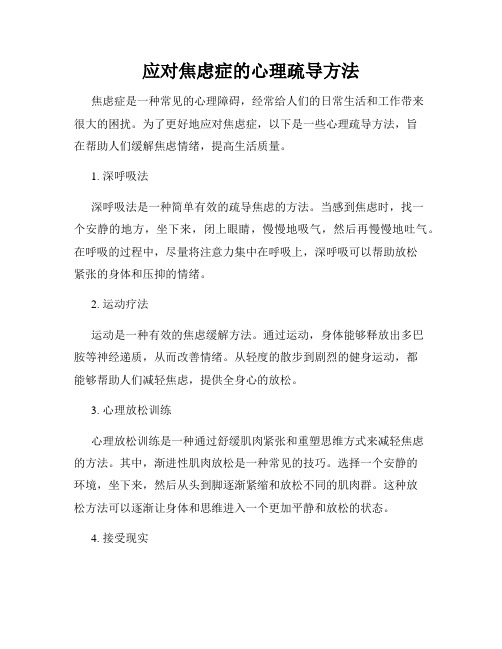 应对焦虑症的心理疏导方法

焦虑症是一种常见的心理障碍，经常给人们的日常生活和工作带来很大的困扰。为了更好地应对焦虑症，以下是一些心理疏导方法，旨在帮助人们缓解焦虑情绪，提高生活质量。

1. 深呼吸法

深呼吸法是一种简单有效的疏导焦虑的方法。当感到焦虑时，找一个安静的地方，坐下来，闭上眼睛，慢慢地吸气，然后再慢慢地吐气。在呼吸的过程中，尽量将注意力集中在呼吸上，深呼吸可以帮助放松紧张的身体和压抑的情绪。

2. 运动疗法

运动是一种有效的焦虑缓解方法。通过运动，身体能够释放出多巴胺等神经递质，从而改善情绪。从轻度的散步到剧烈的健身运动，都能够帮助人们减轻焦虑，提供全身心的放松。

3. 心理放松训练

心理放松训练是一种通过舒缓肌肉紧张和重塑思维方式来减轻焦虑的方法。其中，渐进性肌肉放松是一种常见的技巧。选择一个安静的环境，坐下来，然后从头到脚逐渐紧缩和放松不同的肌肉群。这种放松方法可以逐渐让身体和思维进入一个更加平静和放松的状态。

4. 接受现实